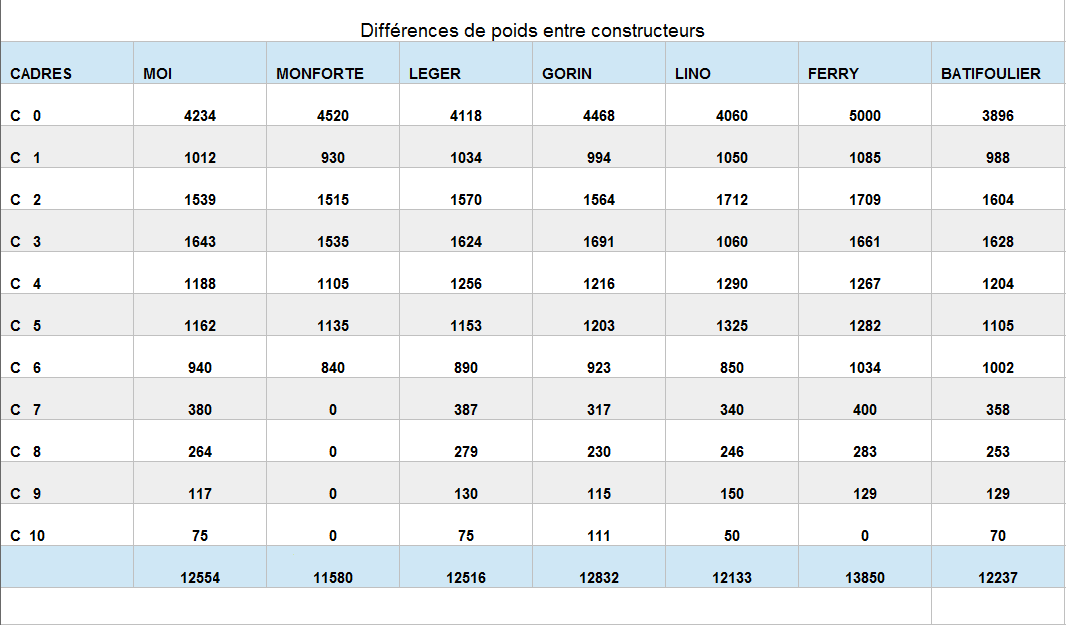 Différences de poids entre constructeurs

| CADRES | MOI | MONFORTE | LEGER | GORIN | LINO | FERRY | BATIFOULIER |
|---|---|---|---|---|---|---|---|
| C 0 | 4234 | 4520 | 4118 | 4468 | 4060 | 5000 | 3896 |
| C 1 | 1012 | 930 | 1034 | 994 | 1050 | 1085 | 988 |
| C 2 | 1539 | 1515 | 1570 | 1564 | 1712 | 1709 | 1604 |
| C 3 | 1643 | 1535 | 1624 | 1691 | 1060 | 1661 | 1628 |
| C 4 | 1188 | 1105 | 1256 | 1216 | 1290 | 1267 | 1204 |
| C 5 | 1162 | 1135 | 1153 | 1203 | 1325 | 1282 | 1105 |
| C 6 | 940 | 840 | 890 | 923 | 850 | 1034 | 1002 |
| C 7 | 380 | 0 | 387 | 317 | 340 | 400 | 358 |
| C 8 | 264 | 0 | 279 | 230 | 246 | 283 | 253 |
| C 9 | 117 | 0 | 130 | 115 | 150 | 129 | 129 |
| C 10 | 75 | 0 | 75 | 111 | 50 | 0 | 70 |
| | 12554 | 11580 | 12516 | 12832 | 12133 | 13850 | 12237 |